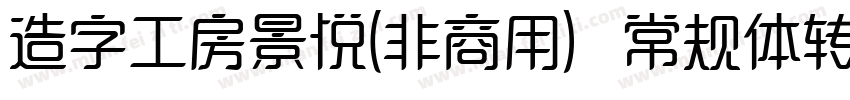 造字工房景悦(非商用) 常规体转